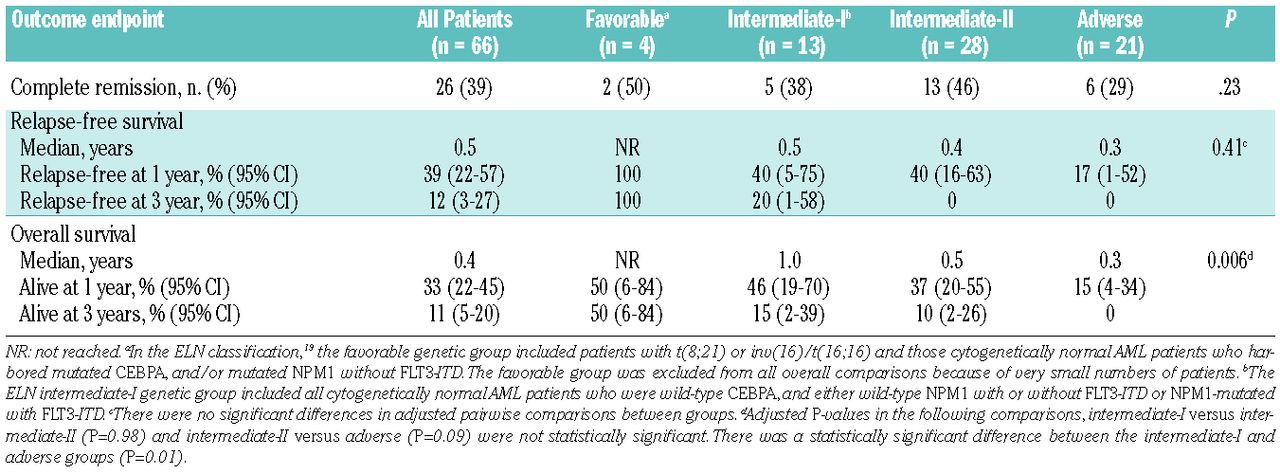 | Outcome endpoint | All Patients (n = 66) | Favorable$^a$ (n = 4) | Intermediate-I$^b$ (n = 13) | Intermediate-II (n = 28) | Adverse (n = 21) | P |
|---|---|---|---|---|---|---|
| Complete remission, n. (%) | 26 (39) | 2 (50) | 5 (38) | 13 (46) | 6 (29) | .23 |
| Relapse-free survival | | | | | | |
| Median, years | 0.5 | NR | 0.5 | 0.4 | 0.3 | 0.41$^c$ |
| Relapse-free at 1 year, % (95% CI) | 39 (22-57) | 100 | 40 (5-75) | 40 (16-63) | 17 (1-52) | |
| Relapse-free at 3 year, % (95% CI) | 12 (3-27) | 100 | 20 (1-58) | 0 | 0 | |
| Overall survival | | | | | | |
| Median, years | 0.4 | NR | 1.0 | 0.5 | 0.3 | 0.006$^d$ |
| Alive at 1 year, % (95% CI) | 33 (22-45) | 50 (6-84) | 46 (19-70) | 37 (20-55) | 15 (4-34) | |
| Alive at 3 years, % (95% CI) | 11 (5-20) | 50 (6-84) | 15 (2-39) | 10 (2-26) | 0 | |

NR: not reached. $^a$In the ELN classification,$^{19}$ the favorable genetic group included patients with t(8;21) or inv(16)/t(16;16) and those cytogenetically normal AML patients who harbored mutated CEBPA, and/or mutated NPM1 without FLT3-ITD. The favorable group was excluded from all overall comparisons because of very small numbers of patients. $^b$The ELN intermediate-I genetic group included all cytogenetically normal AML patients who were wild-type CEBPA, and either wild-type NPM1 with or without FLT3-ITD or NPM1-mutated with FLT3-ITD. $^c$There were no significant differences in adjusted pairwise comparisons between groups. $^d$Adjusted P-values in the following comparisons, intermediate-I versus intermediate-II (P=0.98) and intermediate-II versus adverse (P=0.09) were not statistically significant. There was a statistically significant difference between the intermediate-I and adverse groups (P=0.01).